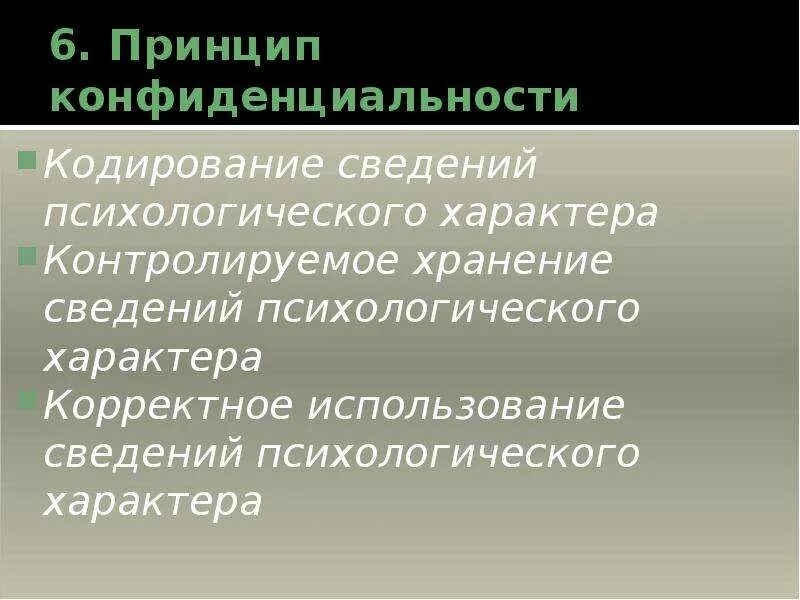 6. Принцип конфиденциальности

Кодирование сведений психологического характера

Контролируемое хранение сведений психологического характера

Корректное использование сведений психологического характера